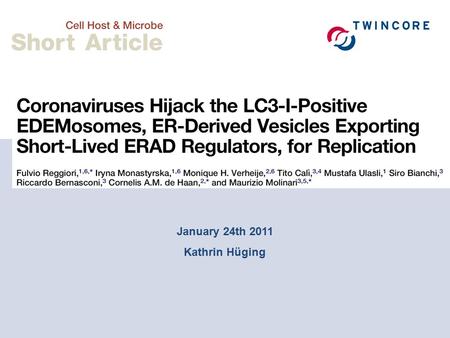 Cell Host & Microbe
Short Article

TWINCORE

Coronaviruses Hijack the LC3-I-Positive EDEMosomes, ER-Derived Vesicles Exporting Short-Lived ERAD Regulators, for Replication

Fulvio Reggiori,$^{1,6,*}$ Iryna Monastyrska,$^{1,6}$ Monique H. Verheije,$^{2,6}$ Tito Calì,$^{3,4}$ Mustafa Ulasli,$^{1}$ Siro Bianchi,$^{3}$ Riccardo Bernasconi,$^{3}$ Cornelis A.M. de Haan,$^{2,*}$ and Maurizio Molinari$^{3,5,*}$

January 24th 2011

Kathrin Hüging